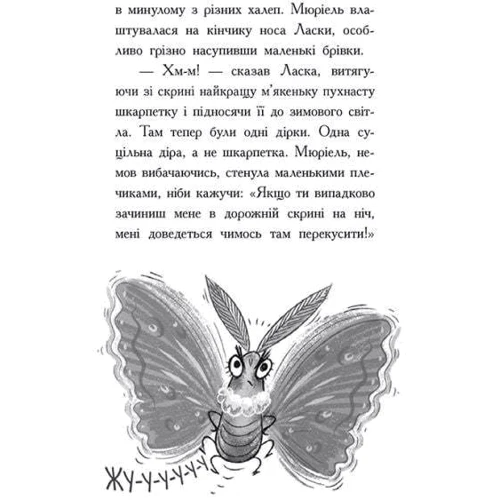 в минулому з різних халеп. Мюріель влаштувалася на кінчику носа Ласки, особливо грізно насупивши маленькі брівки.

— Хм-м! — сказав Ласка, витягуючи зі скрині найкращу м'якеньку пухнасту шкарпетку і підносячи її до зимового світла. Там тепер були одні дірки. Одна суцільна діра, а не шкарпетка. Мюріель, немов вибачаючись, стенула маленькими плечиками, ніби кажучи: «Якщо ти випадково зачиниш мене в дорожній скрині на ніч, мені доведеться чимось там перекусити!»

ЖУ-У-У-У-У-У